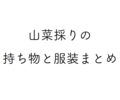 山菜採りの
持ち物と服装まとめ